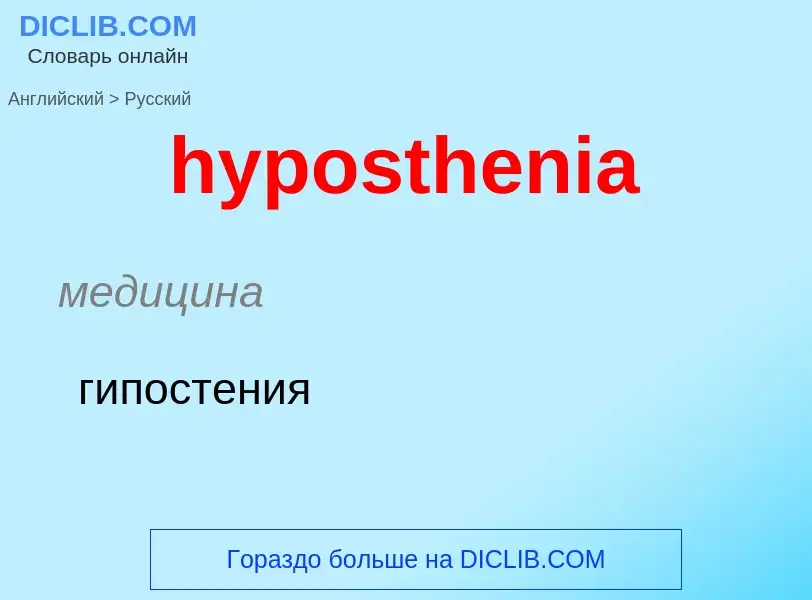 DICLIB.COM
Словарь онлайн

Английский > Русский

hyposthenia

медицина

гипостения

Гораздо больше на DICLIB.COM